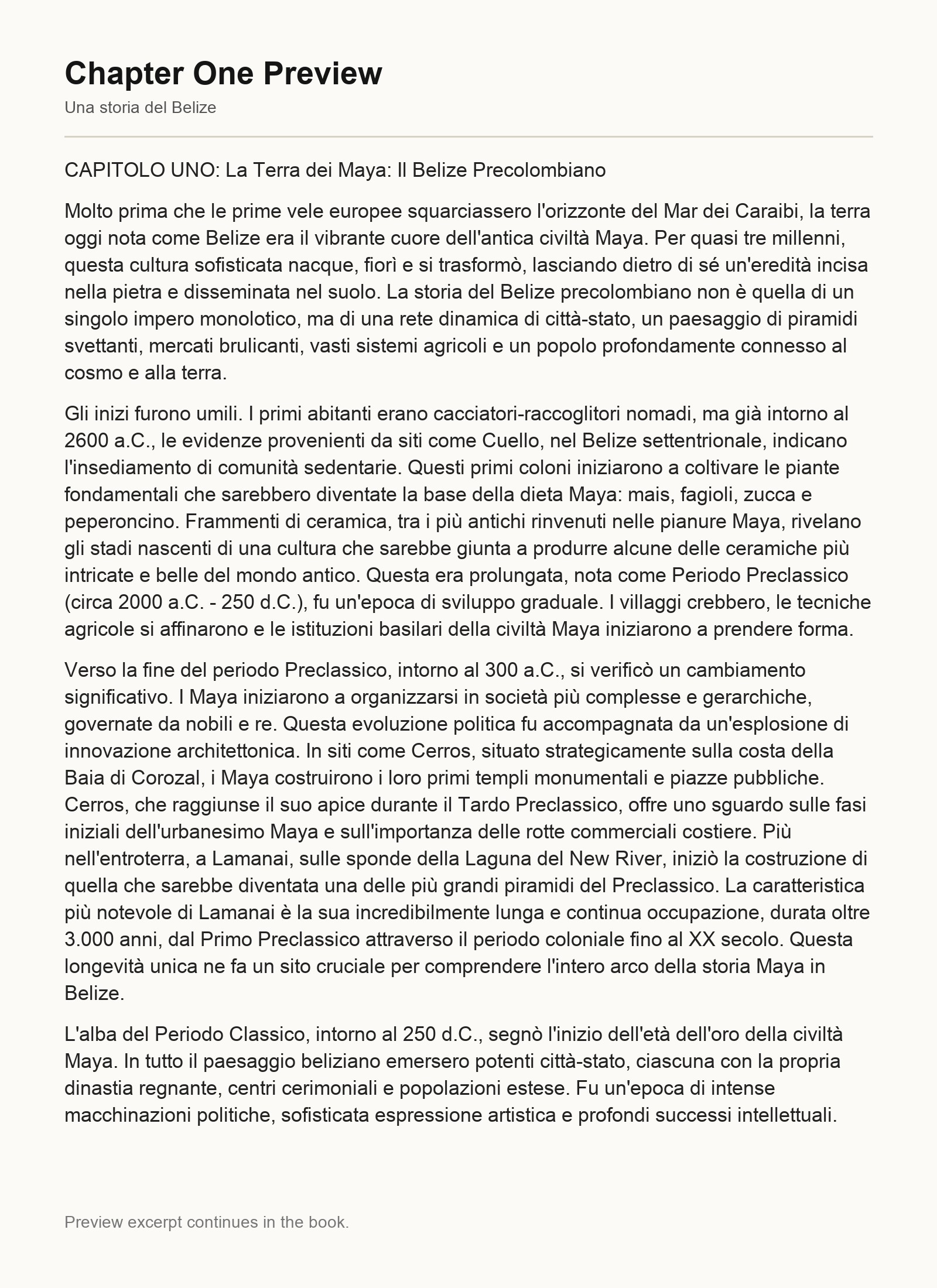 Chapter One Preview

Una storia del Belize

CAPITOLO UNO: La Terra dei Maya: Il Belize Precolombiano

Molto prima che le prime vele europee squarciassero l'orizzonte del Mar dei Caraibi, la terra oggi nota come Belize era il vibrante cuore dell'antica civiltà Maya. Per quasi tre millenni, questa cultura sofisticata nacque, fiorì e si trasformò, lasciando dietro di sé un'eredità incisa nella pietra e disseminata nel suolo. La storia del Belize precolombiano non è quella di un singolo impero monolotico, ma di una rete dinamica di città-stato, un paesaggio di piramidi svettanti, mercati brulicanti, vasti sistemi agricoli e un popolo profondamente connesso al cosmo e alla terra.

Gli inizi furono umili. I primi abitanti erano cacciatori-raccoglitori nomadi, ma già intorno al 2600 a.C., le evidenze provenienti da siti come Cuello, nel Belize settentrionale, indicano l'insediamento di comunità sedentarie. Questi primi coloni iniziarono a coltivare le piante fondamentali che sarebbero diventate la base della dieta Maya: mais, fagioli, zucca e peperoncino. Frammenti di ceramica, tra i più antichi rinvenuti nelle pianure Maya, rivelano gli stadi nascenti di una cultura che sarebbe giunta a produrre alcune delle ceramiche più intricate e belle del mondo antico. Questa era prolungata, nota come Periodo Preclassico (circa 2000 a.C. - 250 d.C.), fu un'epoca di sviluppo graduale. I villaggi crebbero, le tecniche agricole si affinarono e le istituzioni basilari della civiltà Maya iniziarono a prendere forma.

Verso la fine del periodo Preclassico, intorno al 300 a.C., si verificò un cambiamento significativo. I Maya iniziarono a organizzarsi in società più complesse e gerarchiche, governate da nobili e re. Questa evoluzione politica fu accompagnata da un'esplosione di innovazione architettonica. In siti come Cerros, situato strategicamente sulla costa della Baia di Corozal, i Maya costruirono i loro primi templi monumentali e piazze pubbliche. Cerros, che raggiunse il suo apice durante il Tardo Preclassico, offre uno sguardo sulle fasi iniziali dell'urbanesimo Maya e sull'importanza delle rotte commerciali costiere. Più nell'entroterra, a Lamanai, sulle sponde della Laguna del New River, iniziò la costruzione di quella che sarebbe diventata una delle più grandi piramidi del Preclassico. La caratteristica più notevole di Lamanai è la sua incredibilmente lunga e continua occupazione, durata oltre 3.000 anni, dal Primo Preclassico attraverso il periodo coloniale fino al XX secolo. Questa longevità unica ne fa un sito cruciale per comprendere l'intero arco della storia Maya in Belize.

L'alba del Periodo Classico, intorno al 250 d.C., segnò l'inizio dell'età dell'oro della civiltà Maya. In tutto il paesaggio beliziano emersero potenti città-stato, ciascuna con la propria dinastia regnante, centri cerimoniali e popolazioni estese. Fu un'epoca di intense macchinazioni politiche, sofisticata espressione artistica e profondi successi intellettuali.

Preview excerpt continues in the book.